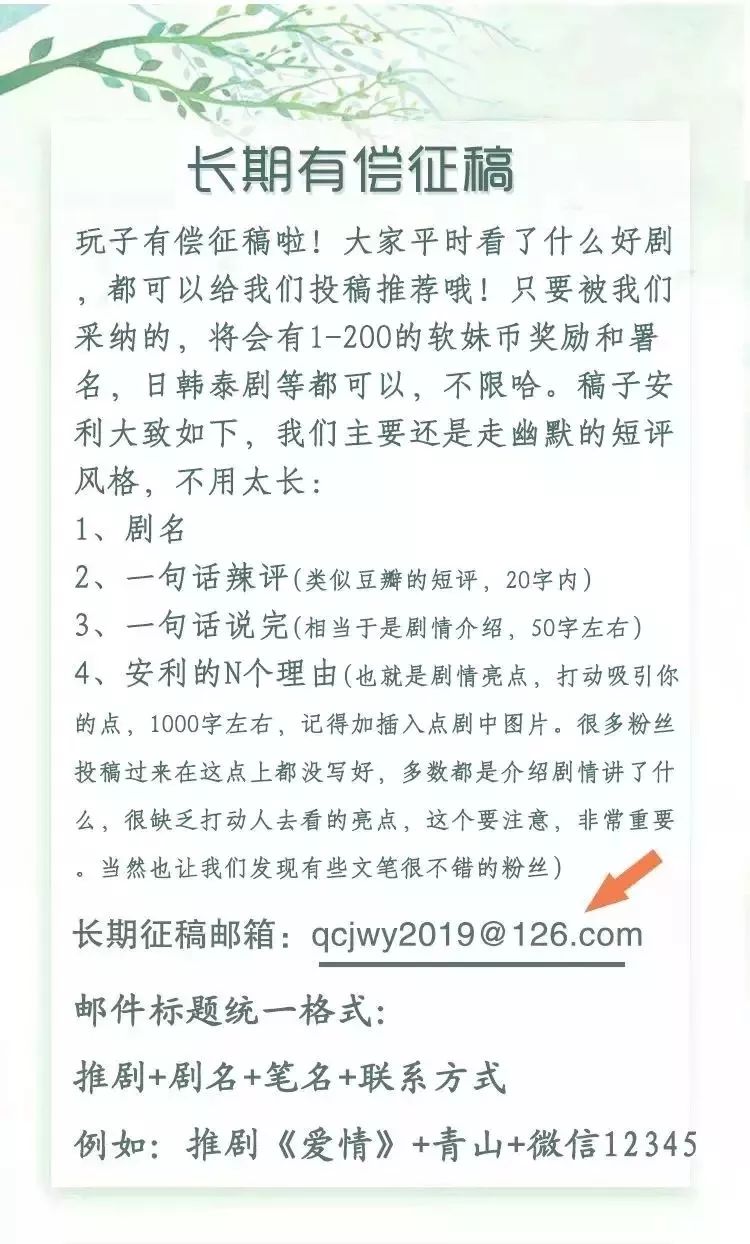 长期有偿征稿

玩子有偿征稿啦！大家平时看了什么好剧，都可以给我们投稿推荐哦！只要被我们采纳的，将会有1-200的软妹币奖励和署名，日韩泰剧等都可以，不限哈。稿子安利大致如下，我们主要还是走幽默的短评风格，不用太长：
1、剧名
2、一句话辣评(类似豆瓣的短评，20字内)
3、一句话说完(相当于是剧情介绍，50字左右)
4、安利的N个理由(也就是剧情亮点，打动吸引你的点，1000字左右，记得加插入点剧中图片。很多粉丝投稿过来在这点上都没写好，多数都是介绍剧情讲了什么，很缺乏打动人去看的亮点，这个要注意，非常重要。当然也让我们发现有些文笔很不错的粉丝)

长期征稿邮箱：qcjwy2019@126.com

邮件标题统一格式：

推剧+剧名+笔名+联系方式

例如：推剧《爱情》+青山+微信12345